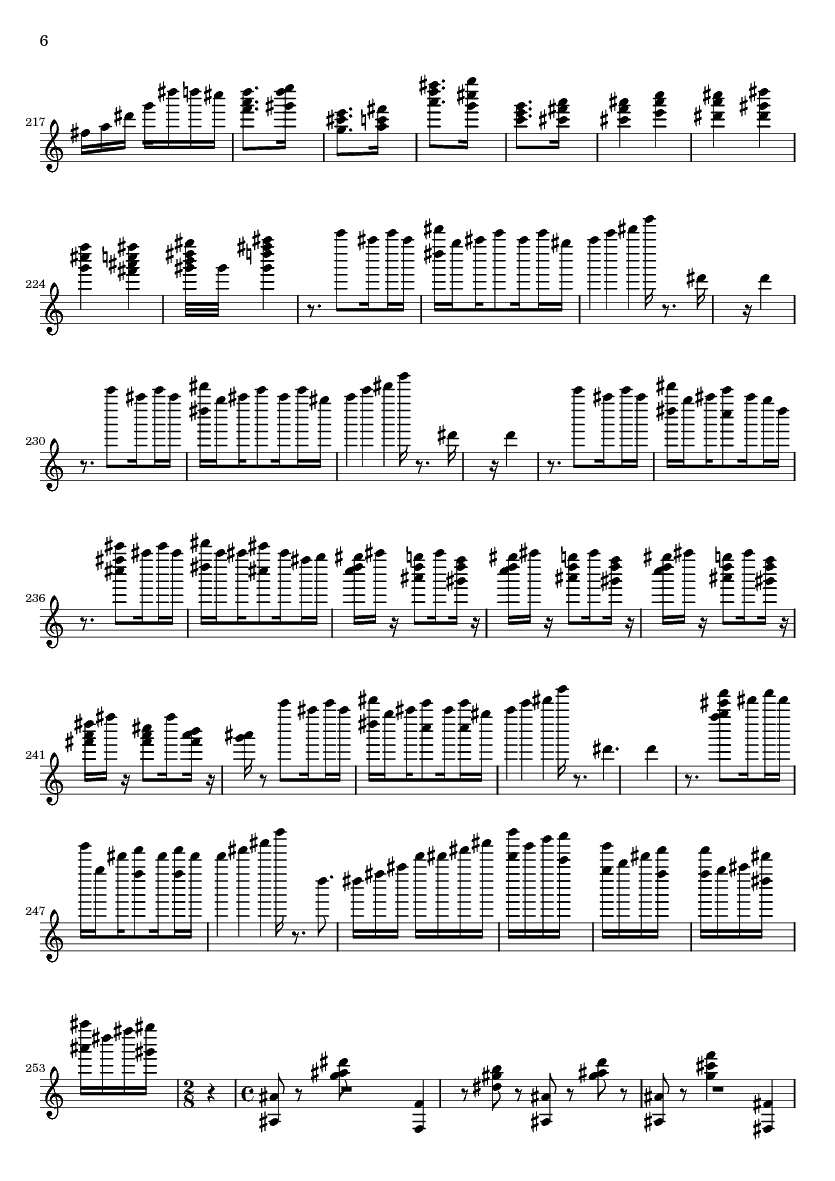 6

217

224

230

236

241

247

253